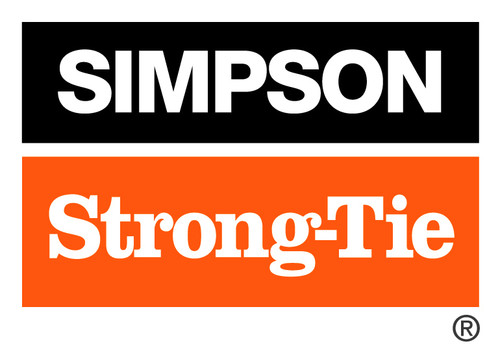 SIMPSON

Strong-Tie

®